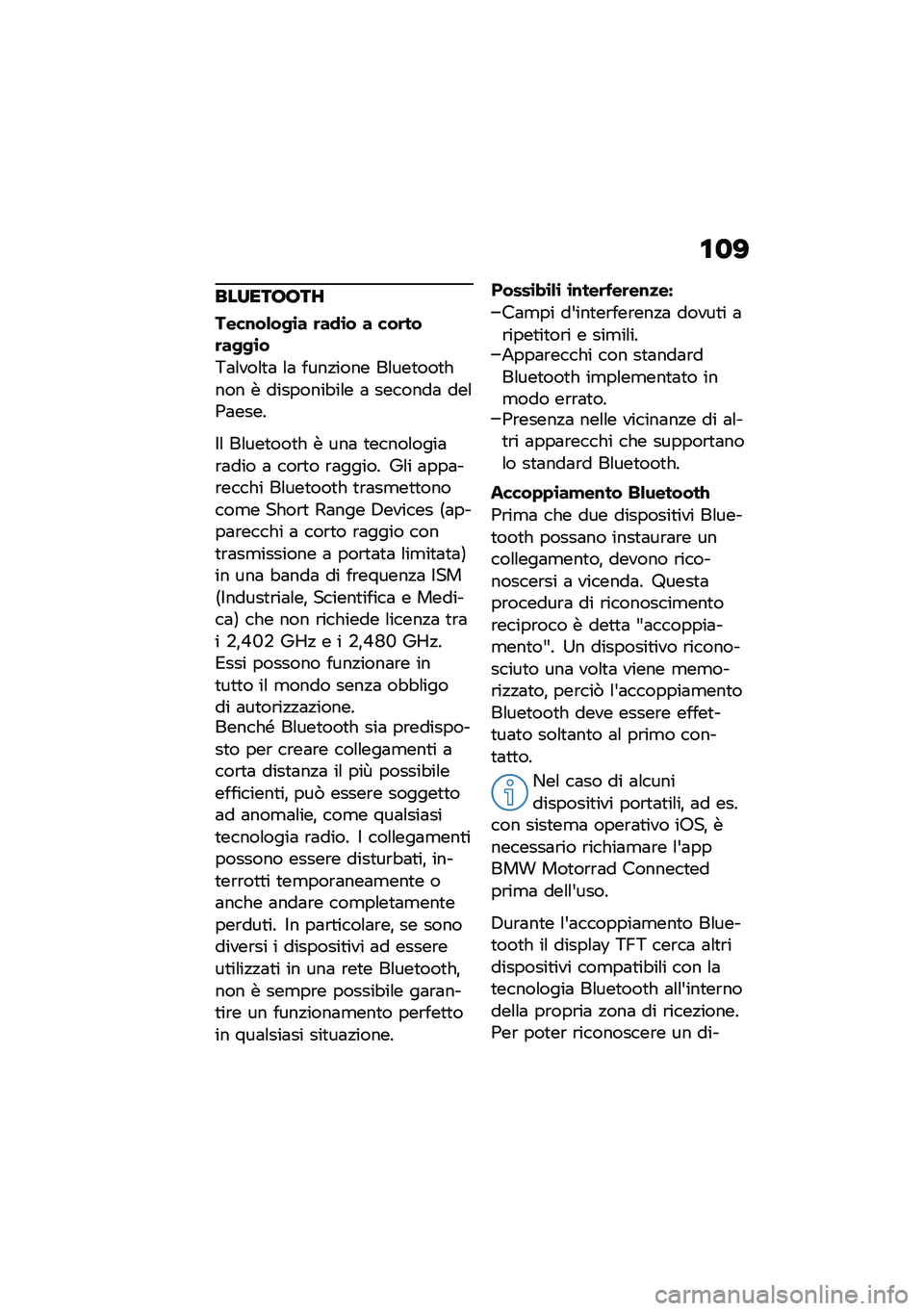 109

BLUETOOTH

Tecnologia radio a corto raggio

Talvolta la funzione Bluetooth non è disponibile a seconda del Paese.

Il Bluetooth è una tecnologia radio a corto raggio. Gli apparecchi Bluetooth trasmettono come Short Range Devices (apparecchi a corto raggio con trasmissione a portata limitata) in una banda di frequenza ISM (Industriale, Scientifica e Medica) che non richiede licenza tra i 2,402 GHz e i 2,480 GHz. Essi possono funzionare in tutto il mondo senza obbligo di autorizzazione.
Benché Bluetooth sia predisposto per creare collegamenti a corta distanza il più possibile efficienti, può essere soggetto ad anomalie, come qualsiasi tecnologia radio. I collegamenti possono essere disturbati, interrotti temporaneamente o anche andare completamente perduti. In particolare, se sono diversi i dispositivi ad essere utilizzati in una rete Bluetooth, non è sempre possibile garantire un funzionamento perfetto in qualsiasi situazione.

Possibili interferenze:
–Campi d'interferenza dovuti a ripetitori e simili.
–Apparecchi con standard Bluetooth implementato in modo errato.
–Presenza nelle vicinanze di altri apparecchi che supportano lo standard Bluetooth.

Accoppiamento Bluetooth

Prima che due dispositivi Bluetooth possano instaurare un collegamento, devono riconoscersi a vicenda. Questa procedura di riconoscimento reciproco è detta "accoppiamento". Un dispositivo riconosciuto una volta viene memorizzato, perciò l'accoppiamento Bluetooth deve essere effettuato soltanto al primo contatto.

Nel caso di alcuni dispositivi portatili, ad es. con sistema operativo iOS, è necessario richiamare l'app BMW Motorrad Connected prima dell'uso.

Durante l'accoppiamento Bluetooth il display TFT cerca altri dispositivi compatibili con la tecnologia Bluetooth all'interno della propria zona di ricezione. Per poter riconoscere un di-

carmanualsonline.info